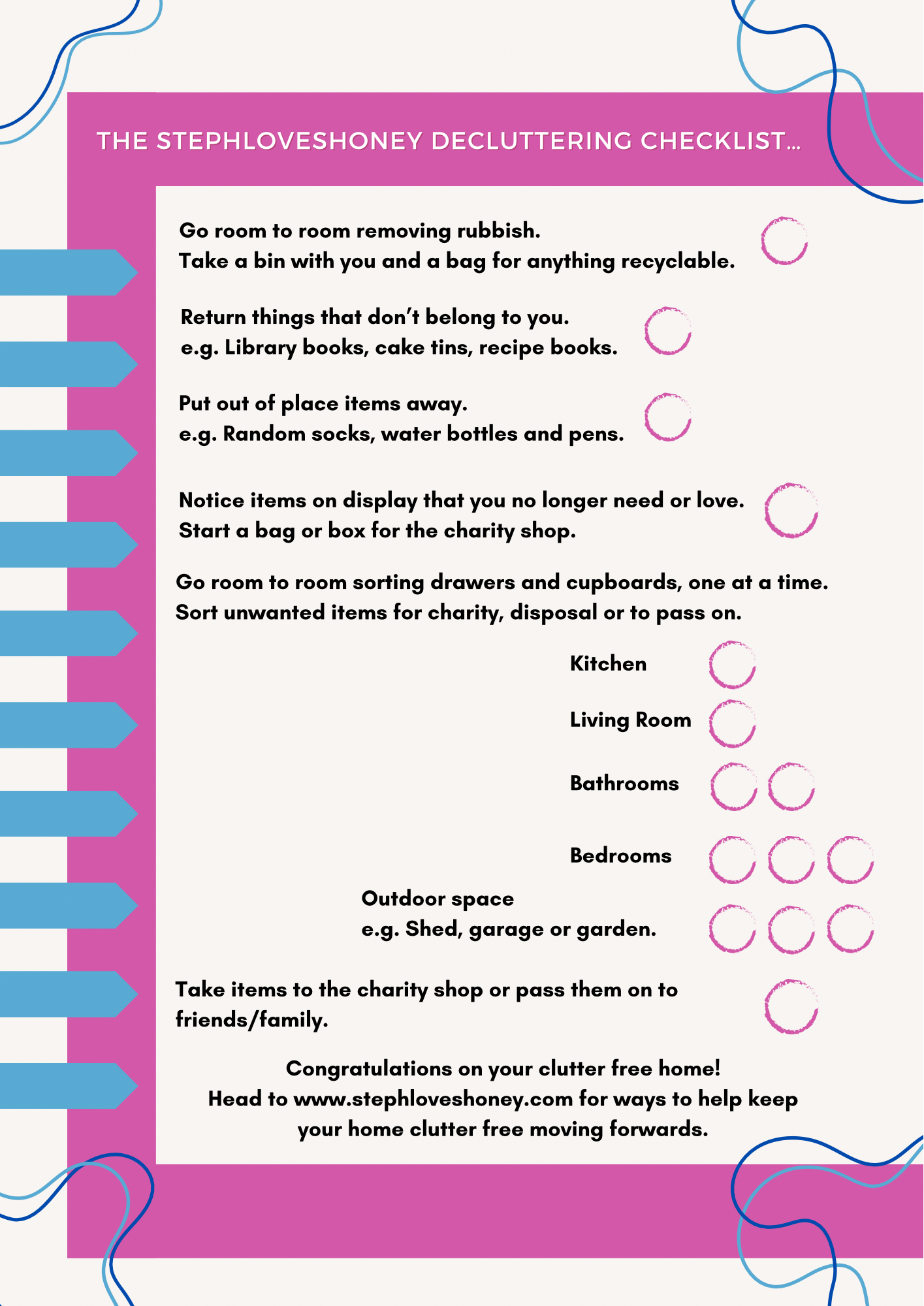 THE STEPHLOVESHONEY DECLUTTERING CHECKLIST...

Go room to room removing rubbish.
Take a bin with you and a bag for anything recyclable.

Return things that don't belong to you.
e.g. Library books, cake tins, recipe books.

Put out of place items away.
e.g. Random socks, water bottles and pens.

Notice items on display that you no longer need or love.
Start a bag or box for the charity shop.

Go room to room sorting drawers and cupboards, one at a time.
Sort unwanted items for charity, disposal or to pass on.

Kitchen

Living Room

Bathrooms

Bedrooms

Outdoor space
e.g. Shed, garage or garden.

Take items to the charity shop or pass them on to friends/family.

Congratulations on your clutter free home!
Head to www.stephloveshoney.com for ways to help keep your home clutter free moving forwards.